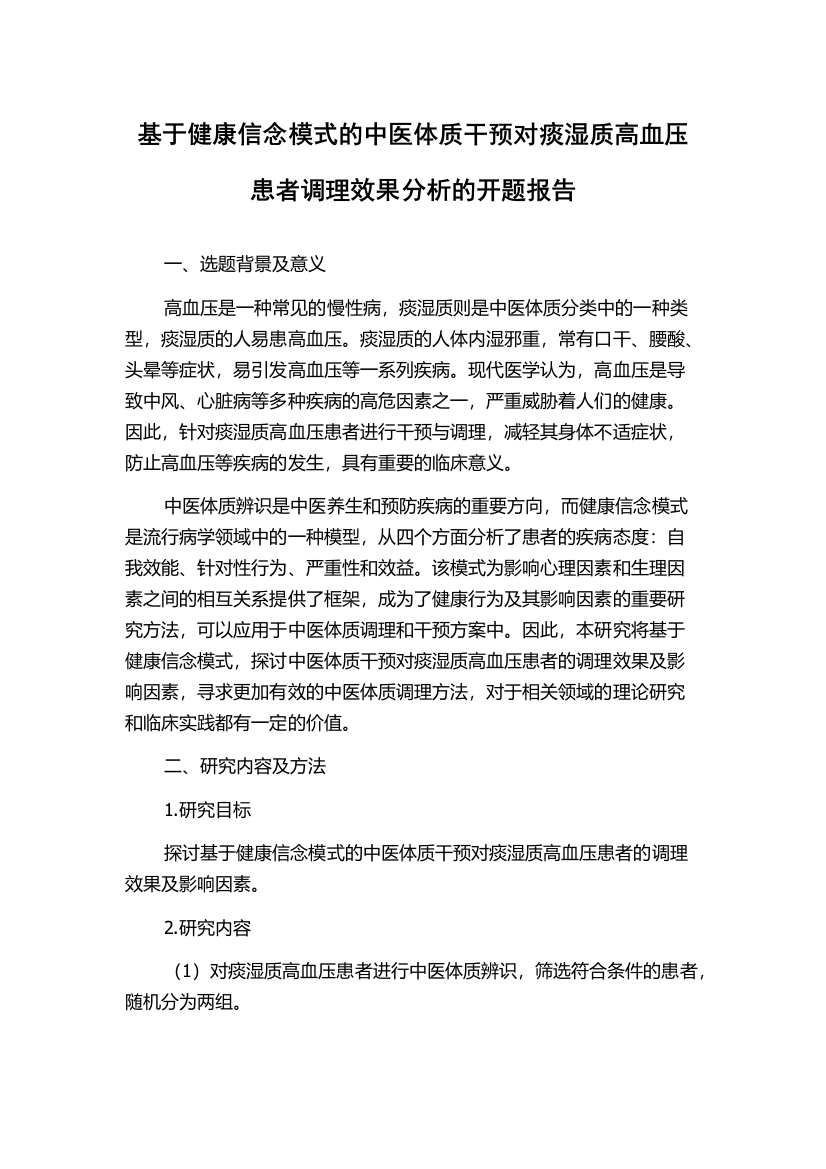 基于健康信念模式的中医体质干预对痰湿质高血压患者调理效果分析的开题报告

一、选题背景及意义

高血压是一种常见的慢性病，痰湿质则是中医体质分类中的一种类型，痰湿质的人易患高血压。痰湿质的人体内湿邪重，常有口干、腰酸、头晕等症状，易引发高血压等一系列疾病。现代医学认为，高血压是导致中风、心脏病等多种疾病的高危因素之一，严重威胁着人们的健康。因此，针对痰湿质高血压患者进行干预与调理，减轻其身体不适症状，防止高血压等疾病的发生，具有重要的临床意义。

中医体质辨识是中医养生和预防疾病的重要方向，而健康信念模式是流行病学领域中的一种模型，从四个方面分析了患者的疾病态度：自我效能、针对性行为、严重性和效益。该模式为影响心理因素和生理因素之间的相互关系提供了框架，成为了健康行为及其影响因素的重要研究方法，可以应用于中医体质调理和干预方案中。因此，本研究将基于健康信念模式，探讨中医体质干预对痰湿质高血压患者的调理效果及影响因素，寻求更加有效的中医体质调理方法，对于相关领域的理论研究和临床实践都有一定的价值。

二、研究内容及方法

1.研究目标

探讨基于健康信念模式的中医体质干预对痰湿质高血压患者的调理效果及影响因素。

2.研究内容

（1）对痰湿质高血压患者进行中医体质辨识，筛选符合条件的患者，随机分为两组。